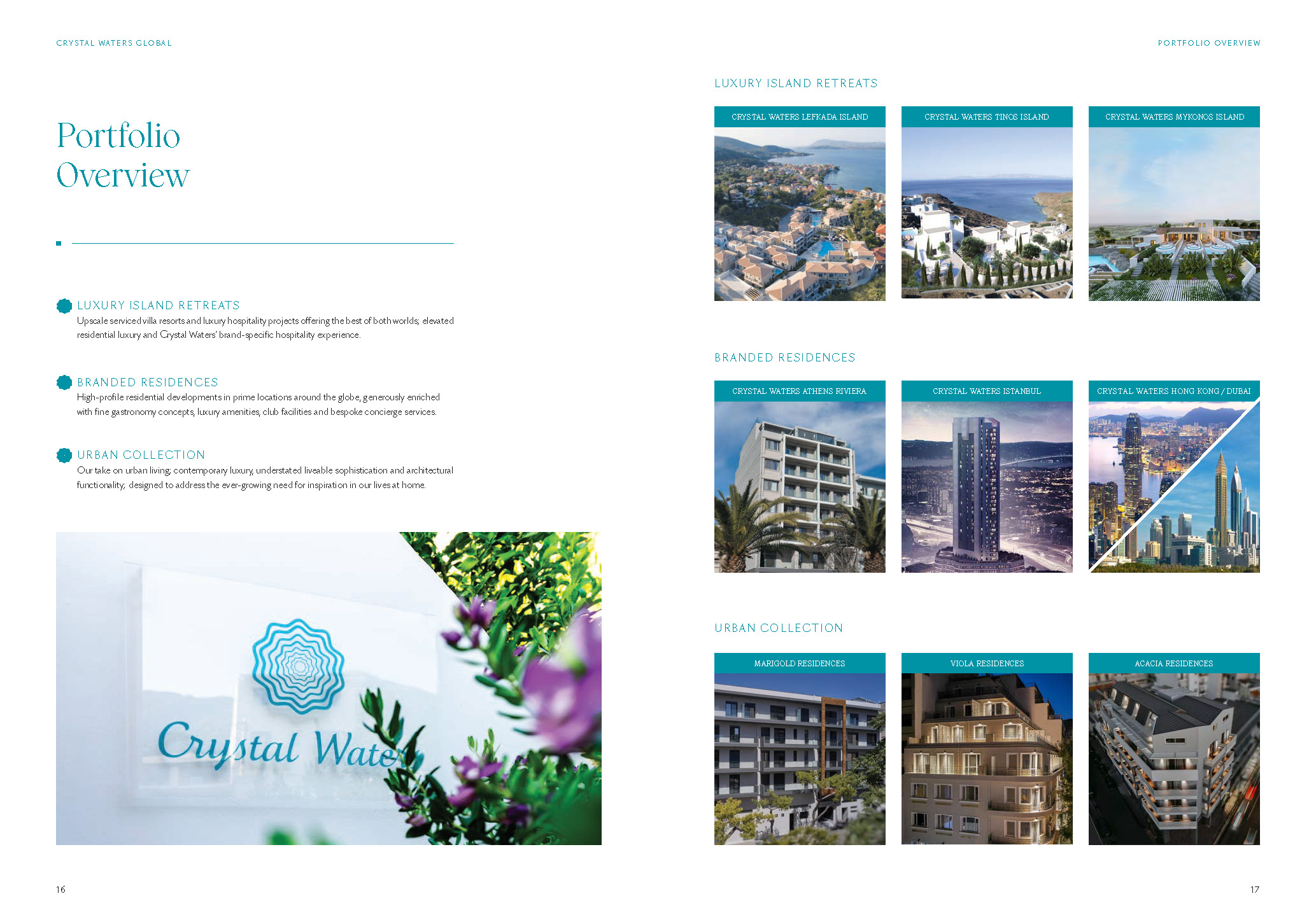 CRYSTAL WATERS GLOBAL

Portfolio Overview

LUXURY ISLAND RETREATS
Upscale serviced villa resorts and luxury hospitality projects offering the best of both worlds; elevated residential luxury and Crystal Waters' brand-specific hospitality experience.

BRANDED RESIDENCES
High-profile residential developments in prime locations around the globe, generously enriched with fine gastronomy concepts, luxury amenities, club facilities and bespoke concierge services.

URBAN COLLECTION
Our take on urban living; contemporary luxury, understated liveable sophistication and architectural functionality; designed to address the ever-growing need for inspiration in our lives at home.

Crystal Wate

16

PORTFOLIO OVERVIEW

LUXURY ISLAND RETREATS

CRYSTAL WATERS LEFKADA ISLAND

CRYSTAL WATERS TINOS ISLAND

CRYSTAL WATERS MYKONOS ISLAND

BRANDED RESIDENCES

CRYSTAL WATERS ATHENS RIVIERA

CRYSTAL WATERS ISTANBUL

CRYSTAL WATERS HONG KONG / DUBAI

URBAN COLLECTION

MARIGOLD RESIDENCES

VIOLA RESIDENCES

ACACIA RESIDENCES

17